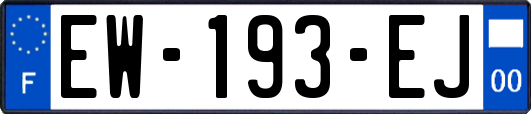 F

EW-193-EJ

00